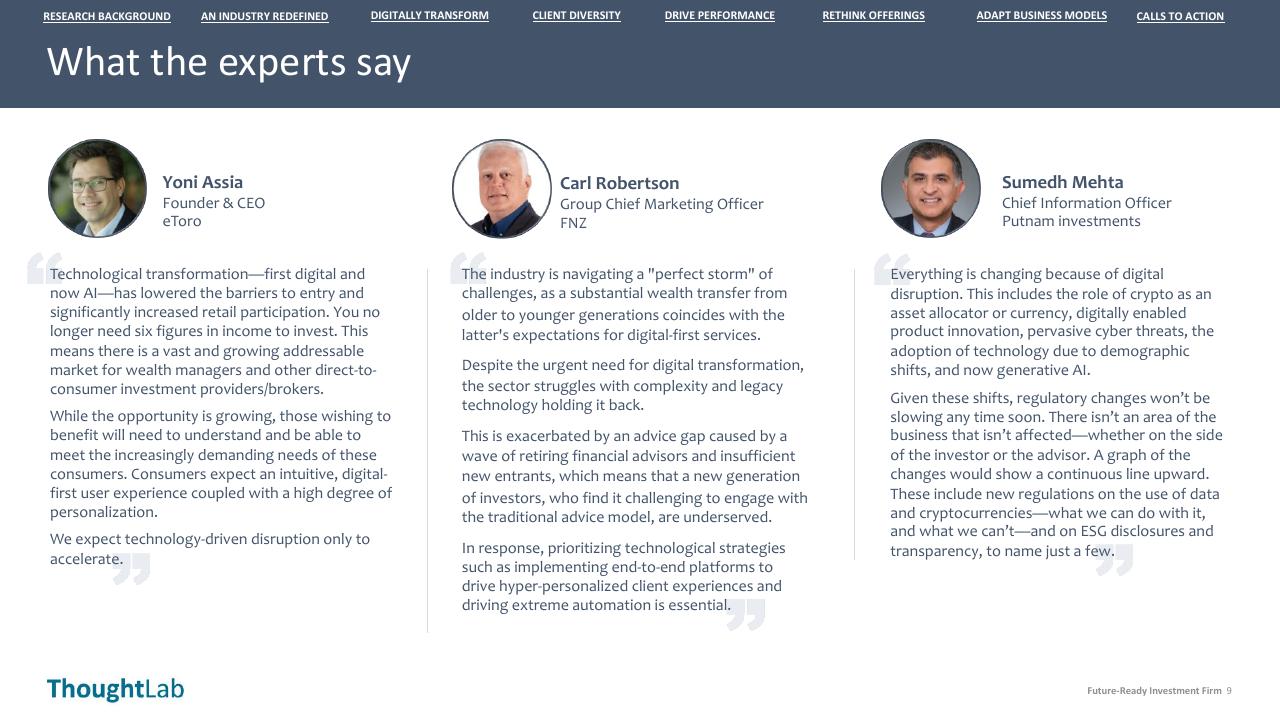 RESEARCH BACKGROUND AN INDUSTRY REDEFINED DIGITALLY TRANSFORM CLIENT DIVERSITY DRIVE PERFORMANCE RETHINK OFFERINGS ADAPT BUSINESS MODELS CALLS TO ACTION

What the experts say

Yoni Assia
Founder & CEO
eToro

Technological transformation—first digital and now AI—has lowered the barriers to entry and significantly increased retail participation. You no longer need six figures in income to invest. This means there is a vast and growing addressable market for wealth managers and other direct-to-consumer investment providers/brokers.

While the opportunity is growing, those wishing to benefit will need to understand and be able to meet the increasingly demanding needs of these consumers. Consumers expect an intuitive, digital-first user experience coupled with a high degree of personalization.

We expect technology-driven disruption only to accelerate.

Carl Robertson
Group Chief Marketing Officer
FNZ

The industry is navigating a "perfect storm" of challenges, as a substantial wealth transfer from older to younger generations coincides with the latter's expectations for digital-first services.

Despite the urgent need for digital transformation, the sector struggles with complexity and legacy technology holding it back.

This is exacerbated by an advice gap caused by a wave of retiring financial advisors and insufficient new entrants, which means that a new generation of investors, who find it challenging to engage with the traditional advice model, are underserved.

In response, prioritizing technological strategies such as implementing end-to-end platforms to drive hyper-personalized client experiences and driving extreme automation is essential.

Sumedh Mehta
Chief Information Officer
Putnam investments

Everything is changing because of digital disruption. This includes the role of crypto as an asset allocator or currency, digitally enabled product innovation, pervasive cyber threats, the adoption of technology due to demographic shifts, and now generative AI.

Given these shifts, regulatory changes won't be slowing any time soon. There isn't an area of the business that isn't affected—whether on the side of the investor or the advisor. A graph of the changes would show a continuous line upward. These include new regulations on the use of data and cryptocurrencies—what we can do with it, and what we can't—and on ESG disclosures and transparency, to name just a few.

ThoughtLab

Future-Ready Investment Firm 9